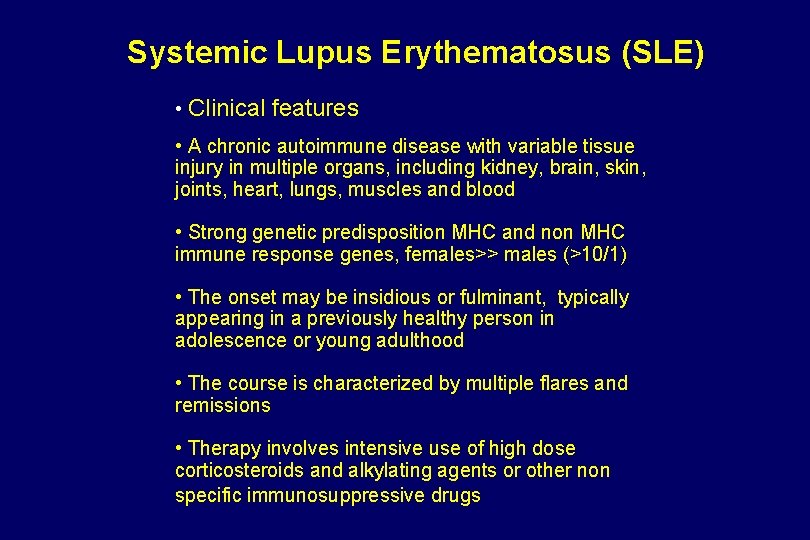 Systemic Lupus Erythematosus (SLE)

• Clinical features

• A chronic autoimmune disease with variable tissue injury in multiple organs, including kidney, brain, skin, joints, heart, lungs, muscles and blood

• Strong genetic predisposition MHC and non MHC immune response genes, females>> males (>10/1)

• The onset may be insidious or fulminant, typically appearing in a previously healthy person in adolescence or young adulthood

• The course is characterized by multiple flares and remissions

• Therapy involves intensive use of high dose corticosteroids and alkylating agents or other non specific immunosuppressive drugs